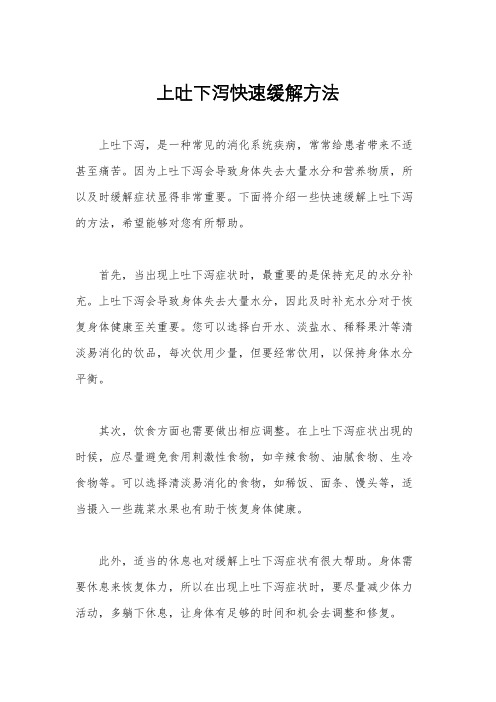 上吐下泻快速缓解方法

上吐下泻，是一种常见的消化系统疾病，常常给患者带来不适甚至痛苦。因为上吐下泻会导致身体失去大量水分和营养物质，所以及时缓解症状显得非常重要。下面将介绍一些快速缓解上吐下泻的方法，希望能够对您有所帮助。

首先，当出现上吐下泻症状时，最重要的是保持充足的水分补充。上吐下泻会导致身体失去大量水分，因此及时补充水分对于恢复身体健康至关重要。您可以选择白开水、淡盐水、稀释果汁等清淡易消化的饮品，每次饮用少量，但要经常饮用，以保持身体水分平衡。

其次，饮食方面也需要做出相应调整。在上吐下泻症状出现的时候，应尽量避免食用刺激性食物，如辛辣食物、油腻食物、生冷食物等。可以选择清淡易消化的食物，如稀饭、面条、馒头等，适当摄入一些蔬菜水果也有助于恢复身体健康。

此外，适当的休息也对缓解上吐下泻症状有很大帮助。身体需要休息来恢复体力，所以在出现上吐下泻症状时，要尽量减少体力活动，多躺下休息，让身体有足够的时间和机会去调整和修复。